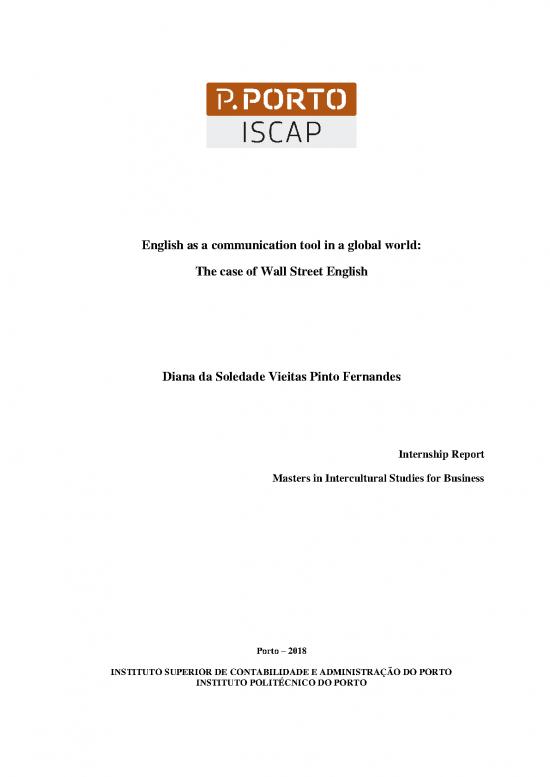 P.PORTO
ISCAP

English as a communication tool in a global world:
The case of Wall Street English

Diana da Soledade Vieitas Pinto Fernandes

Internship Report
Masters in Intercultural Studies for Business

Porto – 2018

INSTITUTO SUPERIOR DE CONTABILIDADE E ADMINISTRAÇÃO DO PORTO
INSTITUTO POLITÉCNICO DO PORTO